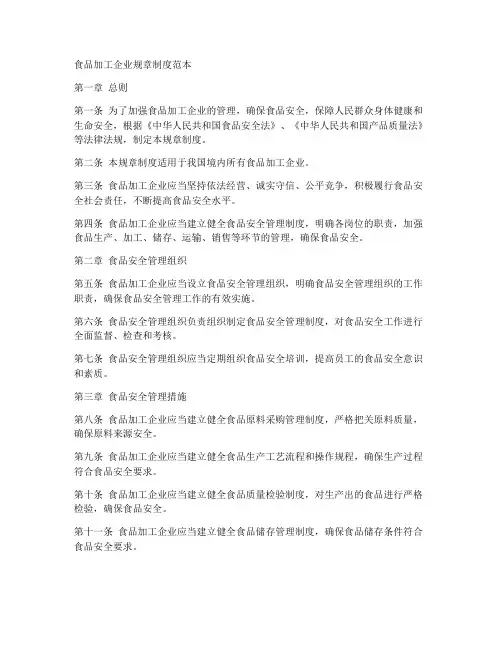 食品加工企业规章制度范本

第一章 总则

第一条 为了加强食品加工企业的管理，确保食品安全，保障人民群众身体健康和生命安全，根据《中华人民共和国食品安全法》、《中华人民共和国产品质量法》等法律法规，制定本规章制度。

第二条 本规章制度适用于我国境内所有食品加工企业。

第三条 食品加工企业应当坚持依法经营、诚实守信、公平竞争，积极履行食品安全社会责任，不断提高食品安全水平。

第四条 食品加工企业应当建立健全食品安全管理制度，明确各岗位的职责，加强食品生产、加工、储存、运输、销售等环节的管理，确保食品安全。

第二章 食品安全管理组织

第五条 食品加工企业应当设立食品安全管理组织，明确食品安全管理组织的工作职责，确保食品安全管理工作的有效实施。

第六条 食品安全管理组织负责组织制定食品安全管理制度，对食品安全工作进行全面监督、检查和考核。

第七条 食品安全管理组织应当定期组织食品安全培训，提高员工的食品安全意识和素质。

第三章 食品安全管理措施

第八条 食品加工企业应当建立健全食品原料采购管理制度，严格把关原料质量，确保原料来源安全。

第九条 食品加工企业应当建立健全食品生产工艺流程和操作规程，确保生产过程符合食品安全要求。

第十条 食品加工企业应当建立健全食品质量检验制度，对生产出的食品进行严格检验，确保食品安全。

第十一条 食品加工企业应当建立健全食品储存管理制度，确保食品储存条件符合食品安全要求。